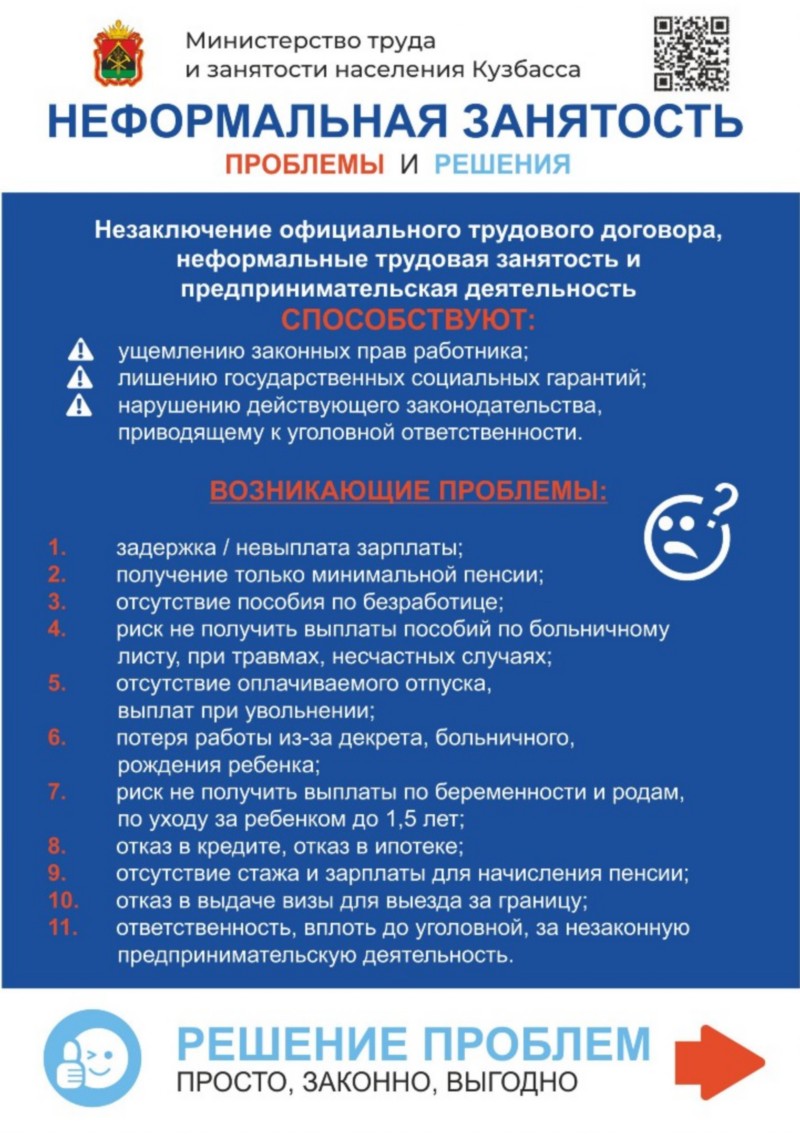 Министерство труда
и занятости населения Кузбасса

НЕФОРМАЛЬНАЯ ЗАНЯТОСТЬ
ПРОБЛЕМЫ И РЕШЕНИЯ

Незаключение официального трудового договора, неформальные трудовая занятость и предпринимательская деятельность
СПОСОБСТВУЮТ:

ущемлению законных прав работника;
лишению государственных социальных гарантий;
нарушению действующего законодательства, приводящему к уголовной ответственности.

ВОЗНИКАЮЩИЕ ПРОБЛЕМЫ:

1. задержка / невыплата зарплаты;
2. получение только минимальной пенсии;
3. отсутствие пособия по безработице;
4. риск не получить выплаты пособий по больничному листу, при травмах, несчастных случаях;
5. отсутствие оплачиваемого отпуска, выплат при увольнении;
6. потеря работы из-за декрета, больничного, рождения ребенка;
7. риск не получить выплаты по беременности и родам, по уходу за ребенком до 1,5 лет;
8. отказ в кредите, отказ в ипотеке;
9. отсутствие стажа и зарплаты для начисления пенсии;
10. отказ в выдаче визы для выезда за границу;
11. ответственность, вплоть до уголовной, за незаконную предпринимательскую деятельность.

РЕШЕНИЕ ПРОБЛЕМ
ПРОСТО, ЗАКОННО, ВЫГОДНО